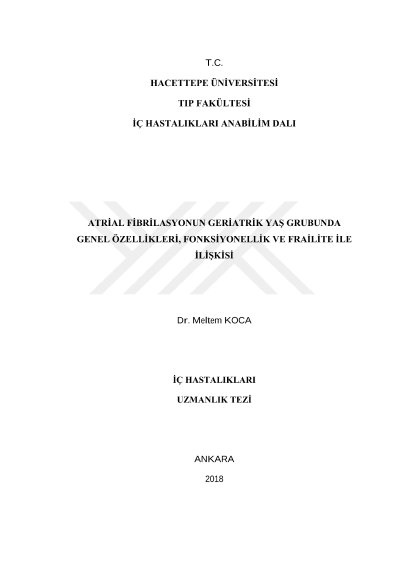 T.C.

HACETTEPE ÜNİVERSİTESİ

TIP FAKÜLTESİ

İÇ HASTALIKLARI ANABİLİM DALI

ATRİAL FİBRİLASYONUN GERİATRİK YAŞ GRUBUNDA GENEL ÖZELLİKLERİ, FONKSİYONELLİK VE FRAİLİTE İLE İLİŞKİSİ

Dr. Meltem KOCA

İÇ HASTALIKLARI

UZMANLIK TEZİ

ANKARA

2018